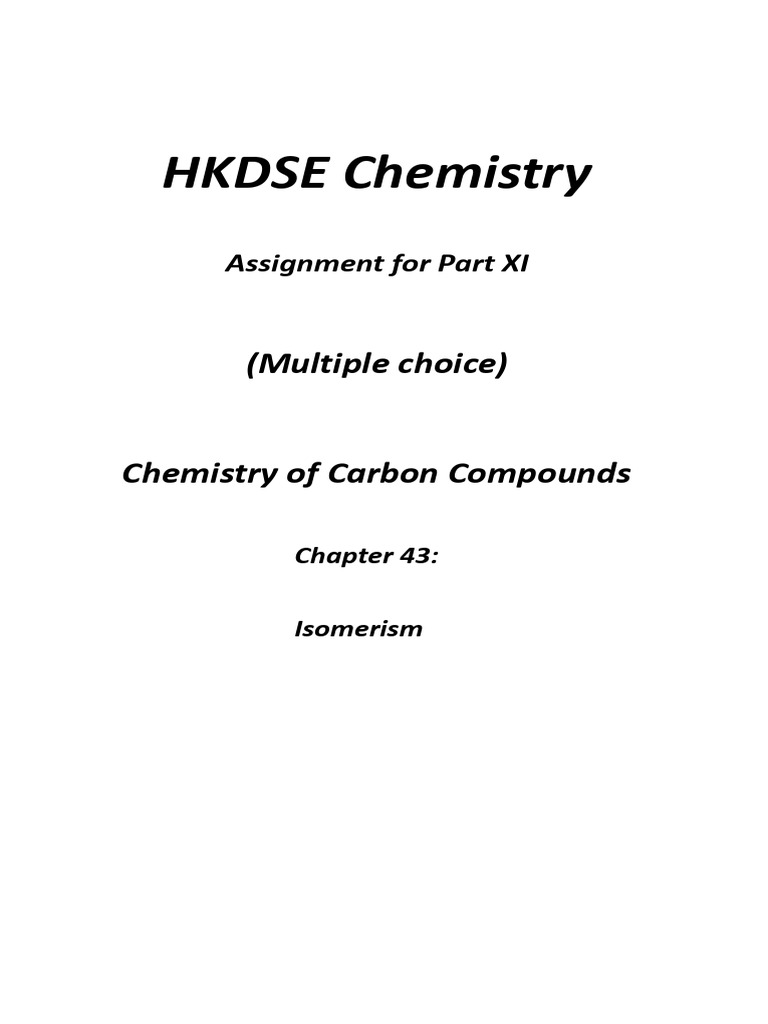 HKDSE Chemistry

Assignment for Part XI

(Multiple choice)

Chemistry of Carbon Compounds

Chapter 43:

Isomerism